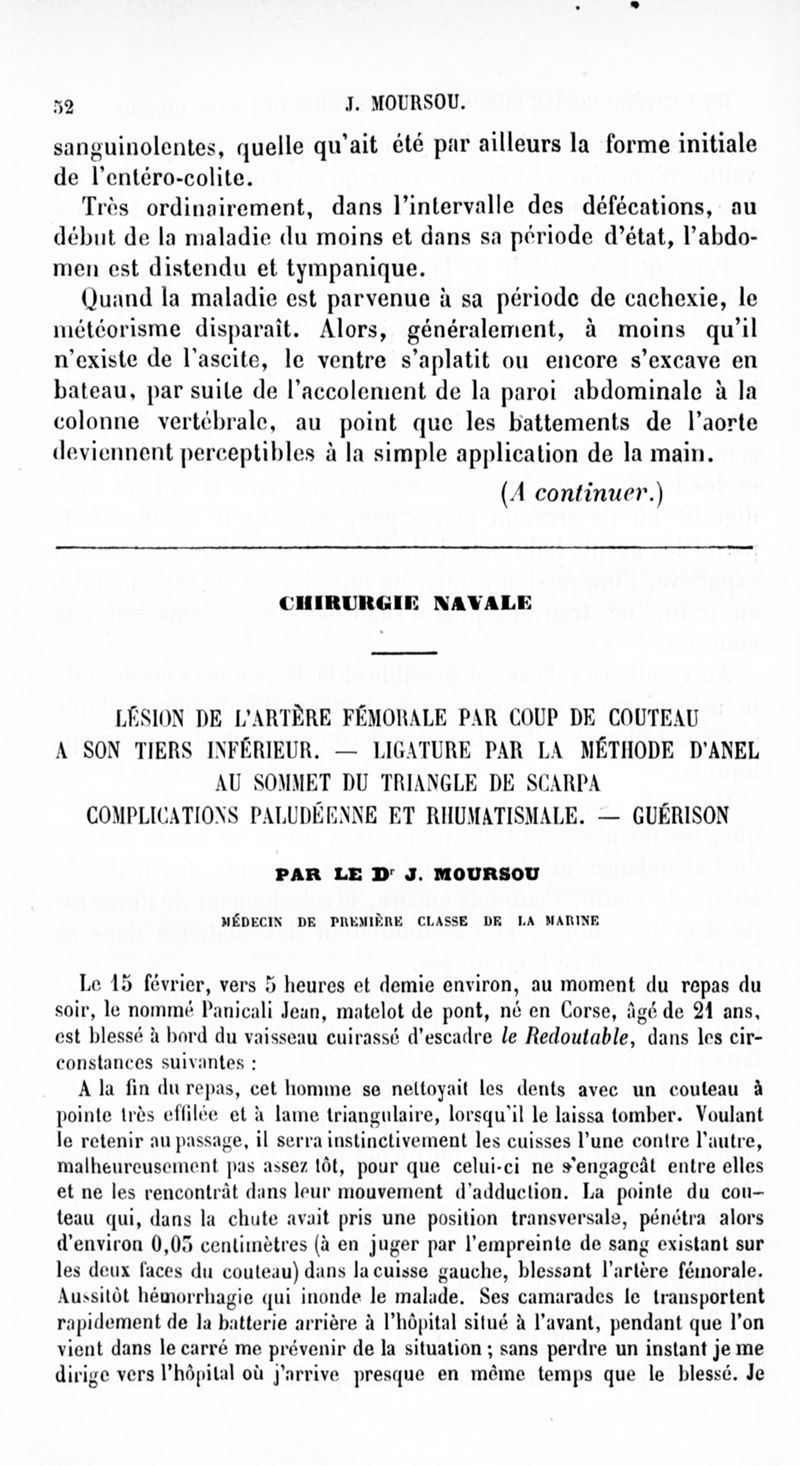 52 J. MOURSOU.

sanguinolentes, quelle qu'ait été par ailleurs la forme initiale de l'entéro-colite.

Très ordinairement, dans l'intervalle des défécations, au début de la maladie du moins et dans sa période d'état, l'abdomen est distendu et tympanique.

Quand la maladie est parvenue à sa période de cachexie, le météorisme disparaît. Alors, généralement, à moins qu'il n'existe de l'ascite, le ventre s'aplatit ou encore s'excave en bateau, par suite de l'accolement de la paroi abdominale à la colonne vertébrale, au point que les battements de l'aorte deviennent perceptibles à la simple application de la main.

(A continuer.)

CHIRURGIE NAVALE

LÉSION DE L'ARTÈRE FÉMORALE PAR COUP DE COUTEAU A SON TIERS INFÉRIEUR. — LIGATURE PAR LA MÉTHODE D'ANEL AU SOMMET DU TRIANGLE DE SCARPA COMPLICATIONS PALUDÉENNE ET RHUMATISMALE. — GUÉRISON

PAR LE Dr J. MOURSOU

MÉDECIN DE PREMIÈRE CLASSE DE LA MARINE

Le 15 février, vers 5 heures et demie environ, au moment du repas du soir, le nommé Panicali Jean, matelot de pont, né en Corse, âgé de 21 ans, est blessé à bord du vaisseau cuirassé d'escadre le Redoutable, dans les circonstances suivantes :

A la fin du repas, cet homme se nettoyait les dents avec un couteau à pointe très effilée et à lame triangulaire, lorsqu'il le laissa tomber. Voulant le retenir au passage, il serra instinctivement les cuisses l'une contre l'autre, malheureusement pas assez tôt, pour que celui-ci ne s'engageât entre elles et ne les rencontrât dans leur mouvement d'adduction. La pointe du couteau qui, dans la chute avait pris une position transversale, pénétra alors d'environ 0,05 centimètres (à en juger par l'empreinte de sang existant sur les deux faces du couteau) dans la cuisse gauche, blessant l'artère fémorale. Aussitôt hémorrhagie qui inonde le malade. Ses camarades le transportent rapidement de la batterie arrière à l'hôpital situé à l'avant, pendant que l'on vient dans le carré me prévenir de la situation ; sans perdre un instant je me dirige vers l'hôpital où j'arrive presque en même temps que le blessé. Je